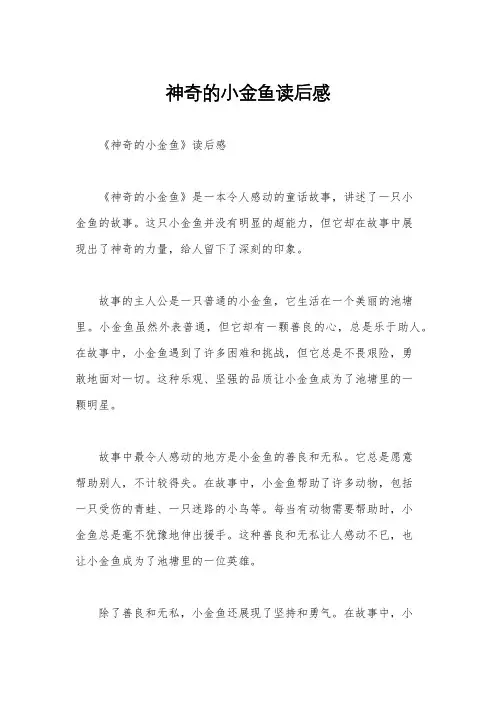 神奇的小金鱼读后感

《神奇的小金鱼》读后感

《神奇的小金鱼》是一本令人感动的童话故事，讲述了一只小金鱼的故事。这只小金鱼并没有明显的超能力，但它却在故事中展现出了神奇的力量，给人留下了深刻的印象。

故事的主人公是一只普通的小金鱼，它生活在一个美丽的池塘里。小金鱼虽然外表普通，但它却有一颗善良的心，总是乐于助人。在故事中，小金鱼遇到了许多困难和挑战，但它总是不畏艰险，勇敢地面对一切。这种乐观、坚强的品质让小金鱼成为了池塘里的一颗明星。

故事中最令人感动的地方是小金鱼的善良和无私。它总是愿意帮助别人，不计较得失。在故事中，小金鱼帮助了许多动物，包括一只受伤的青蛙、一只迷路的小鸟等。每当有动物需要帮助时，小金鱼总是毫不犹豫地伸出援手。这种善良和无私让人感动不已，也让小金鱼成为了池塘里的一位英雄。

除了善良和无私，小金鱼还展现了坚持和勇气。在故事中，小